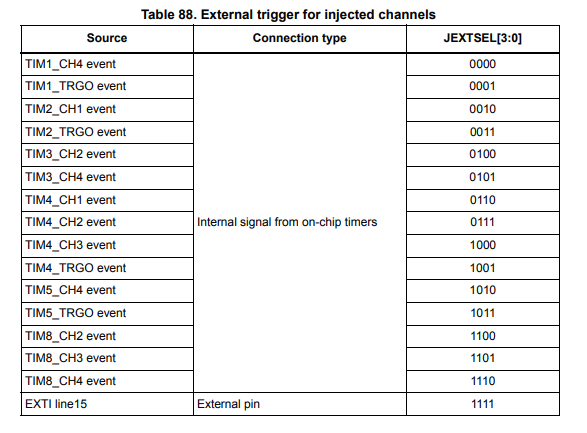 Table 88. External trigger for injected channels

| Source | Connection type | JEXTSEL[3:0] |
|---|---|---|
| TIM1_CH4 event | Internal signal from on-chip timers | 0000 |
| TIM1_TRGO event | | 0001 |
| TIM2_CH1 event | | 0010 |
| TIM2_TRGO event | | 0011 |
| TIM3_CH2 event | | 0100 |
| TIM3_CH4 event | | 0101 |
| TIM4_CH1 event | | 0110 |
| TIM4_CH2 event | | 0111 |
| TIM4_CH3 event | | 1000 |
| TIM4_TRGO event | | 1001 |
| TIM5_CH4 event | | 1010 |
| TIM5_TRGO event | | 1011 |
| TIM8_CH2 event | | 1100 |
| TIM8_CH3 event | | 1101 |
| TIM8_CH4 event | | 1110 |
| EXTI line15 | External pin | 1111 |